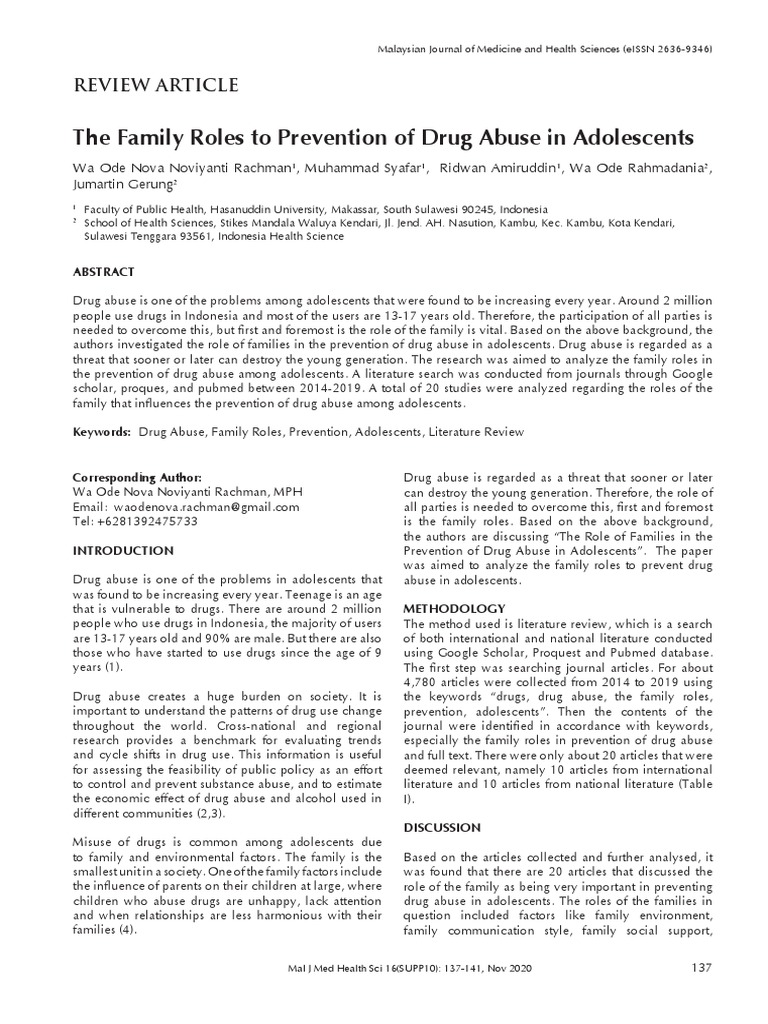 Malaysian Journal of Medicine and Health Sciences (eISSN 2636-9346)

REVIEW ARTICLE

The Family Roles to Prevention of Drug Abuse in Adolescents

Wa Ode Nova Noviyanti Rachman¹, Muhammad Syafar¹, Ridwan Amiruddin¹, Wa Ode Rahmadania², Jumartin Gerung²

¹ Faculty of Public Health, Hasanuddin University, Makassar, South Sulawesi 90245, Indonesia
² School of Health Sciences, Stikes Mandala Waluya Kendari, Jl. Jend. AH. Nasution, Kambu, Kec. Kambu, Kota Kendari, Sulawesi Tenggara 93561, Indonesia Health Science

ABSTRACT

Drug abuse is one of the problems among adolescents that were found to be increasing every year. Around 2 million people use drugs in Indonesia and most of the users are 13-17 years old. Therefore, the participation of all parties is needed to overcome this, but first and foremost is the role of the family is vital. Based on the above background, the authors investigated the role of families in the prevention of drug abuse in adolescents. Drug abuse is regarded as a threat that sooner or later can destroy the young generation. The research was aimed to analyze the family roles in the prevention of drug abuse among adolescents. A literature search was conducted from journals through Google scholar, proques, and pubmed between 2014-2019. A total of 20 studies were analyzed regarding the roles of the family that influences the prevention of drug abuse among adolescents.

Keywords: Drug Abuse, Family Roles, Prevention, Adolescents, Literature Review

Corresponding Author:
Wa Ode Nova Noviyanti Rachman, MPH
Email: waodenova.rachman@gmail.com
Tel: +6281392475733

INTRODUCTION

Drug abuse is one of the problems in adolescents that was found to be increasing every year. Teenage is an age that is vulnerable to drugs. There are around 2 million people who use drugs in Indonesia, the majority of users are 13-17 years old and 90% are male. But there are also those who have started to use drugs since the age of 9 years (1).

Drug abuse creates a huge burden on society. It is important to understand the patterns of drug use change throughout the world. Cross-national and regional research provides a benchmark for evaluating trends and cycle shifts in drug use. This information is useful for assessing the feasibility of public policy as an effort to control and prevent substance abuse, and to estimate the economic effect of drug abuse and alcohol used in different communities (2,3).

Misuse of drugs is common among adolescents due to family and environmental factors. The family is the smallest unit in a society. One of the family factors include the influence of parents on their children at large, where children who abuse drugs are unhappy, lack attention and when relationships are less harmonious with their families (4).

Drug abuse is regarded as a threat that sooner or later can destroy the young generation. Therefore, the role of all parties is needed to overcome this, first and foremost is the family roles. Based on the above background, the authors are discussing "The Role of Families in the Prevention of Drug Abuse in Adolescents". The paper was aimed to analyze the family roles to prevent drug abuse in adolescents.

METHODOLOGY
The method used is literature review, which is a search of both international and national literature conducted using Google Scholar, Proquest and Pubmed database. The first step was searching journal articles. For about 4,780 articles were collected from 2014 to 2019 using the keywords "drugs, drug abuse, the family roles, prevention, adolescents". Then the contents of the journal were identified in accordance with keywords, especially the family roles in prevention of drug abuse and full text. There were only about 20 articles that were deemed relevant, namely 10 articles from international literature and 10 articles from national literature (Table I).

DISCUSSION

Based on the articles collected and further analysed, it was found that there are 20 articles that discussed the role of the family as being very important in preventing drug abuse in adolescents. The roles of the families in question included factors like family environment, family communication style, family social support,

Mal J Med Health Sci 16(SUPP10): 137-141, Nov 2020

137